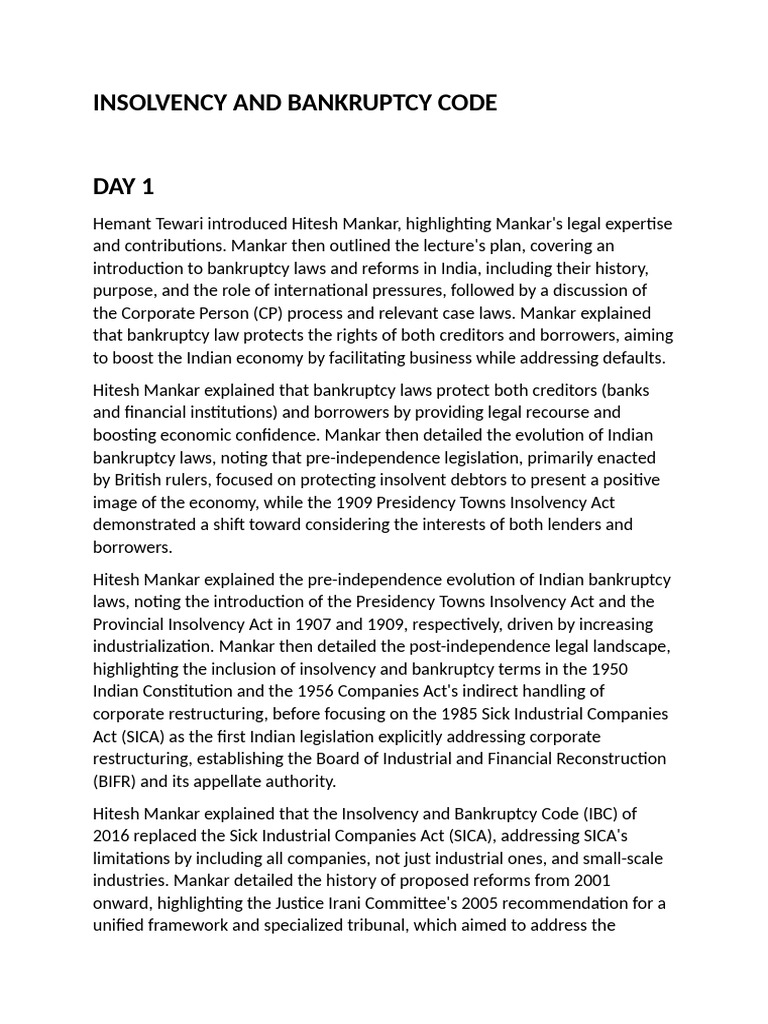 INSOLVENCY AND BANKRUPTCY CODE

DAY 1

Hemant Tewari introduced Hitesh Mankar, highlighting Mankar's legal expertise and contributions. Mankar then outlined the lecture's plan, covering an introduction to bankruptcy laws and reforms in India, including their history, purpose, and the role of international pressures, followed by a discussion of the Corporate Person (CP) process and relevant case laws. Mankar explained that bankruptcy law protects the rights of both creditors and borrowers, aiming to boost the Indian economy by facilitating business while addressing defaults.

Hitesh Mankar explained that bankruptcy laws protect both creditors (banks and financial institutions) and borrowers by providing legal recourse and boosting economic confidence. Mankar then detailed the evolution of Indian bankruptcy laws, noting that pre-independence legislation, primarily enacted by British rulers, focused on protecting insolvent debtors to present a positive image of the economy, while the 1909 Presidency Towns Insolvency Act demonstrated a shift toward considering the interests of both lenders and borrowers.

Hitesh Mankar explained the pre-independence evolution of Indian bankruptcy laws, noting the introduction of the Presidency Towns Insolvency Act and the Provincial Insolvency Act in 1907 and 1909, respectively, driven by increasing industrialization. Mankar then detailed the post-independence legal landscape, highlighting the inclusion of insolvency and bankruptcy terms in the 1950 Indian Constitution and the 1956 Companies Act's indirect handling of corporate restructuring, before focusing on the 1985 Sick Industrial Companies Act (SICA) as the first Indian legislation explicitly addressing corporate restructuring, establishing the Board of Industrial and Financial Reconstruction (BIFR) and its appellate authority.

Hitesh Mankar explained that the Insolvency and Bankruptcy Code (IBC) of 2016 replaced the Sick Industrial Companies Act (SICA), addressing SICA's limitations by including all companies, not just industrial ones, and small-scale industries. Mankar detailed the history of proposed reforms from 2001 onward, highlighting the Justice Irani Committee's 2005 recommendation for a unified framework and specialized tribunal, which aimed to address the